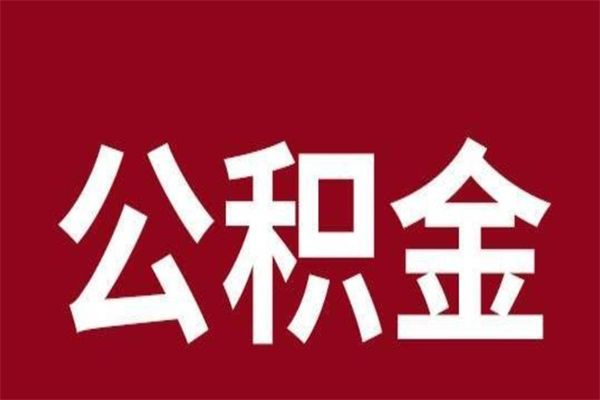 公积金